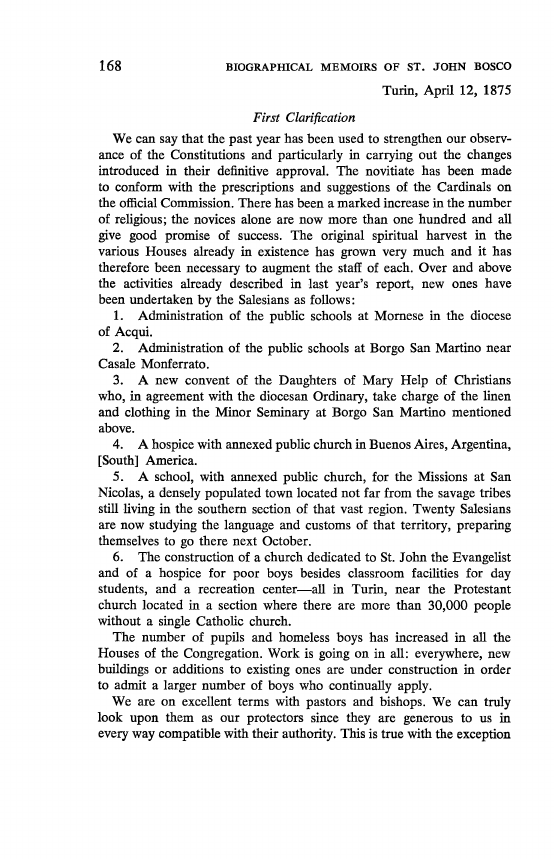 168 BIOGRAPHICAL MEMOIRS OF ST. JOHN BOSCO

Turin, April 12, 1875

First Clarification

We can say that the past year has been used to strengthen our observance of the Constitutions and particularly in carrying out the changes introduced in their definitive approval. The novitiate has been made to conform with the prescriptions and suggestions of the Cardinals on the official Commission. There has been a marked increase in the number of religious; the novices alone are now more than one hundred and all give good promise of success. The original spiritual harvest in the various Houses already in existence has grown very much and it has therefore been necessary to augment the staff of each. Over and above the activities already described in last year's report, new ones have been undertaken by the Salesians as follows:

1. Administration of the public schools at Mornese in the diocese of Acqui.

2. Administration of the public schools at Borgo San Martino near Casale Monferrato.

3. A new convent of the Daughters of Mary Help of Christians who, in agreement with the diocesan Ordinary, take charge of the linen and clothing in the Minor Seminary at Borgo San Martino mentioned above.

4. A hospice with annexed public church in Buenos Aires, Argentina, [South] America.

5. A school, with annexed public church, for the Missions at San Nicolas, a densely populated town located not far from the savage tribes still living in the southern section of that vast region. Twenty Salesians are now studying the language and customs of that territory, preparing themselves to go there next October.

6. The construction of a church dedicated to St. John the Evangelist and of a hospice for poor boys besides classroom facilities for day students, and a recreation center—all in Turin, near the Protestant church located in a section where there are more than 30,000 people without a single Catholic church.

The number of pupils and homeless boys has increased in all the Houses of the Congregation. Work is going on in all: everywhere, new buildings or additions to existing ones are under construction in order to admit a larger number of boys who continually apply.

We are on excellent terms with pastors and bishops. We can truly look upon them as our protectors since they are generous to us in every way compatible with their authority. This is true with the exception